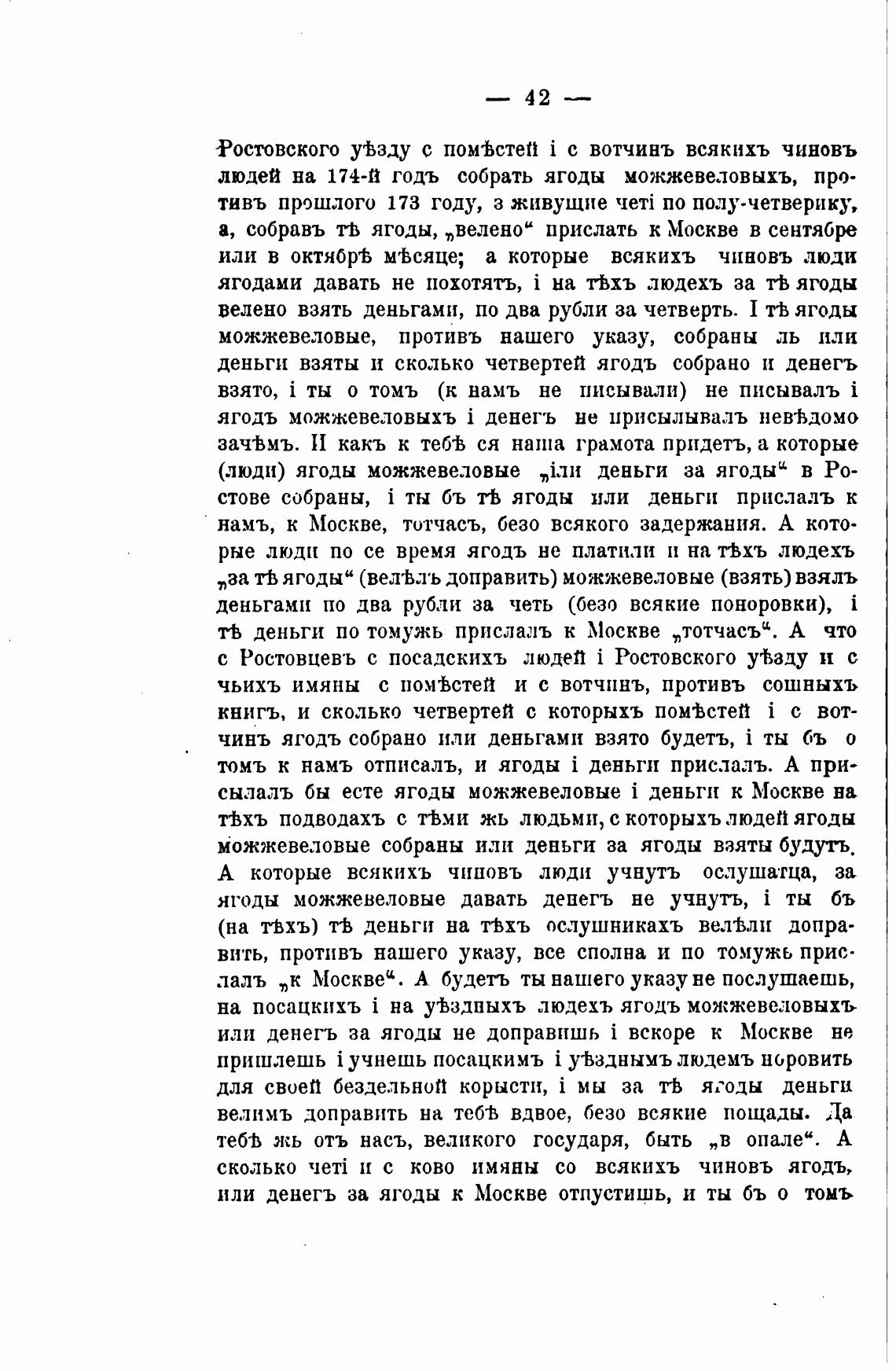 — 42 —

Ростовского уѣзду с помѣстей і с вотчинъ всякихъ чиновъ людей на 174-й годъ собрать ягоды можжевеловыхъ, противъ прошлого 173 году, з живущие четі по полу-четверику, а, собравъ тѣ ягоды, „велено“ прислать к Москве в сентябре или в октябрѣ мѣсяце; а которые всякихъ чиновъ люди ягодами давать не похотятъ, і на тѣхъ людехъ за тѣ ягоды велено взять деньгами, по два рубли за четверть. І тѣ ягоды можжевеловые, противъ нашего указу, собраны ль или деньги взяты и сколько четвертей ягодъ собрано и денегъ взято, і ты о томъ (к намъ не писывали) не писывалъ і ягодъ можжевеловыхъ і денегъ не присылывалъ невѣдомо зачѣмъ. И какъ к тебѣ ся наша грамота придетъ, а которые (люди) ягоды можжевеловые „іли деньги за ягоды“ в Ростове собраны, і ты бъ тѣ ягоды или деньги прислалъ к намъ, к Москве, тотчасъ, безо всякого задержания. А которые люди по се время ягодъ не платили и на тѣхъ людехъ „за тѣ ягоды“ (велѣлъ доправить) можжевеловые (взять) взялъ деньгами по два рубли за четь (безо всякие поноровки), і тѣ деньги по томужь прислалъ к Москве „тотчасъ“. А что с Ростовцевъ с посадскихъ людей і Ростовского уѣзду и с чьихъ имяны с помѣстей и с вотчинъ, противъ сошныхъ книгъ, и сколько четвертей с которыхъ помѣстей і с вотчинъ ягодъ собрано или деньгами взято будетъ, і ты бъ о томъ к намъ отписалъ, и ягоды і деньги прислалъ. А присылалъ бы есте ягоды можжевеловые і деньги к Москве на тѣхъ подводахъ с тѣми жь людьми, с которыхъ людей ягоды можжевеловые собраны или деньги за ягоды взяты будутъ. А которые всякихъ чиновъ люди учнутъ ослушатца, за ягоды можжевеловые давать денегъ не учнутъ, і ты бъ (на тѣхъ) тѣ деньги на тѣхъ ослушникахъ велѣли доправить, противъ нашего указу, все сполна и по томужь прислалъ „к Москве“. А будетъ ты нашего указу не послушаешь, на посацкихъ і на уѣздныхъ людехъ ягодъ можжевеловыхъ или денегъ за ягоды не доправишь і вскоре к Москве не пришлешь і учнешь посацкимъ і уѣзднымъ людемъ норовить для своей бездельной корысти, і мы за тѣ ягоды деньги велимъ доправить на тебѣ вдвое, безо всякие пощады. Да тебѣ жь отъ насъ, великого государя, быть „в опале“. А сколько четі и с ково имяны со всякихъ чиновъ ягодъ, или денегъ за ягоды к Москве отпустишь, и ты бъ о томъ